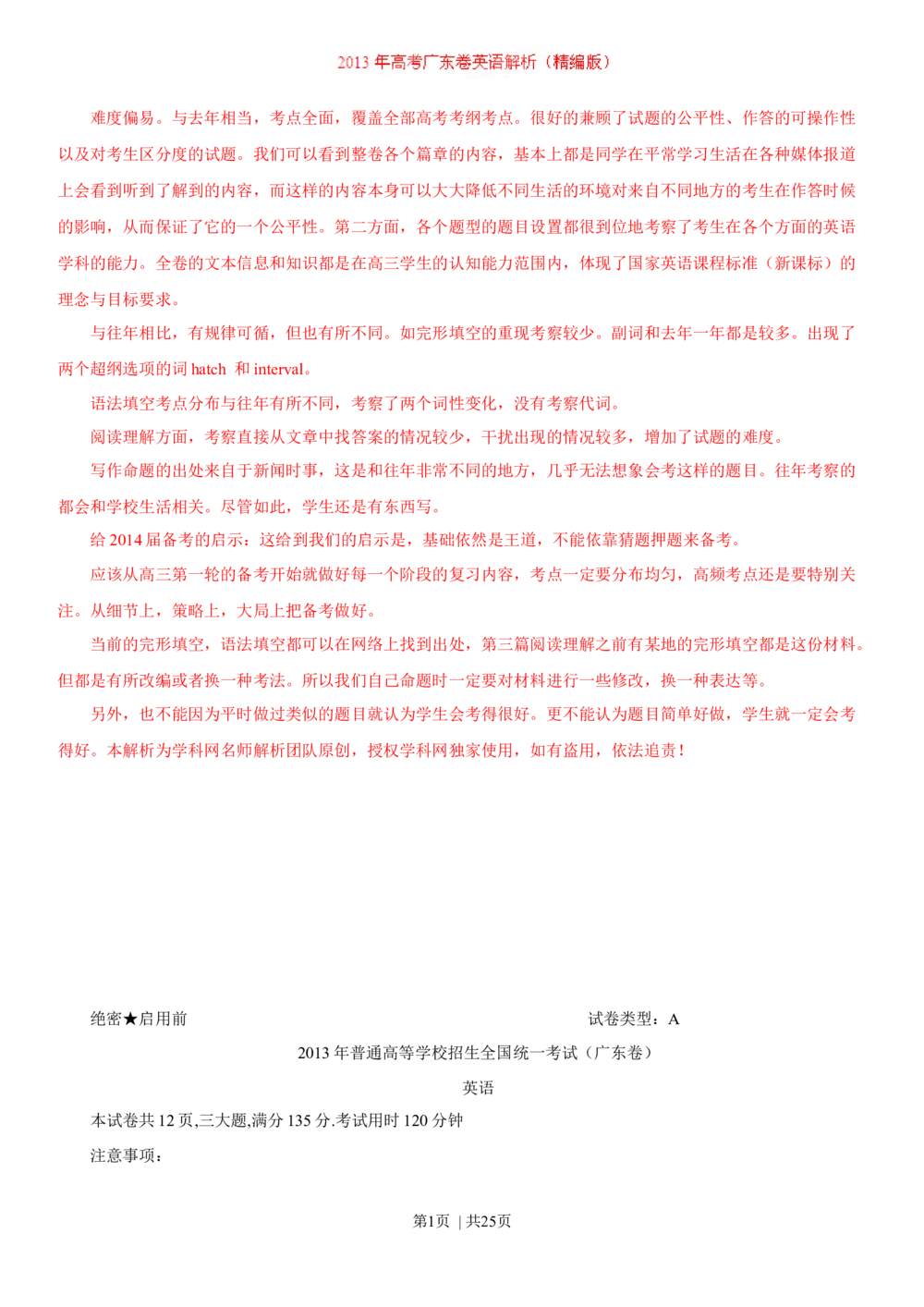 2013年高考广东卷英语解析（精编版）

难度偏易。与去年相当，考点全面，覆盖全部高考考纲考点。很好的兼顾了试题的公平性、作答的可操作性以及对考生区分度的试题。我们可以看到整卷各个篇章的内容，基本上都是同学在平常学习生活在各种媒体报道上会看到听到了解到的内容，而这样的内容本身可以大大降低不同生活的环境对来自不同地方的考生在作答时候的影响，从而保证了它的一个公平性。第二方面，各个题型的题目设置都很到位地考察了考生在各个方面的英语学科的能力。全卷的文本信息和知识都是在高三学生的认知能力范围内，体现了国家英语课程标准（新课标）的理念与目标要求。

与往年相比，有规律可循，但也有所不同。如完形填空的重现考察较少。副词和去年一年都是较多。出现了两个超纲选项的词hatch 和interval。

语法填空考点分布与往年有所不同，考察了两个词性变化，没有考察代词。

阅读理解方面，考察直接从文章中找答案的情况较少，干扰出现的情况较多，增加了试题的难度。

写作命题的出处来自于新闻时事，这是和往年非常不同的地方，几乎无法想象会考这样的题目。往年考察的都会和学校生活相关。尽管如此，学生还是有东西写。

给2014届备考的启示：这给到我们的启示是，基础依然是王道，不能依靠猜题押题来备考。

应该从高三第一轮的备考开始就做好每一个阶段的复习内容，考点一定要分布均匀，高频考点还是要特别关注。从细节上，策略上，大局上把备考做好。

当前的完形填空，语法填空都可以在网络上找到出处，第三篇阅读理解之前有某地的完形填空都是这份材料。但都是有所改编或者换一种考法。所以我们自己命题时一定要对材料进行一些修改，换一种表达等。

另外，也不能因为平时做过类似的题目就认为学生会考得很好。更不能认为题目简单好做，学生就一定会考得好。本解析为学科网名师解析团队原创，授权学科网独家使用，如有盗用，依法追责！

绝密★启用前 试卷类型：A

2013年普通高等学校招生全国统一考试（广东卷）

英语

本试卷共12页,三大题,满分135分.考试用时120分钟

注意事项：

第1页 | 共25页